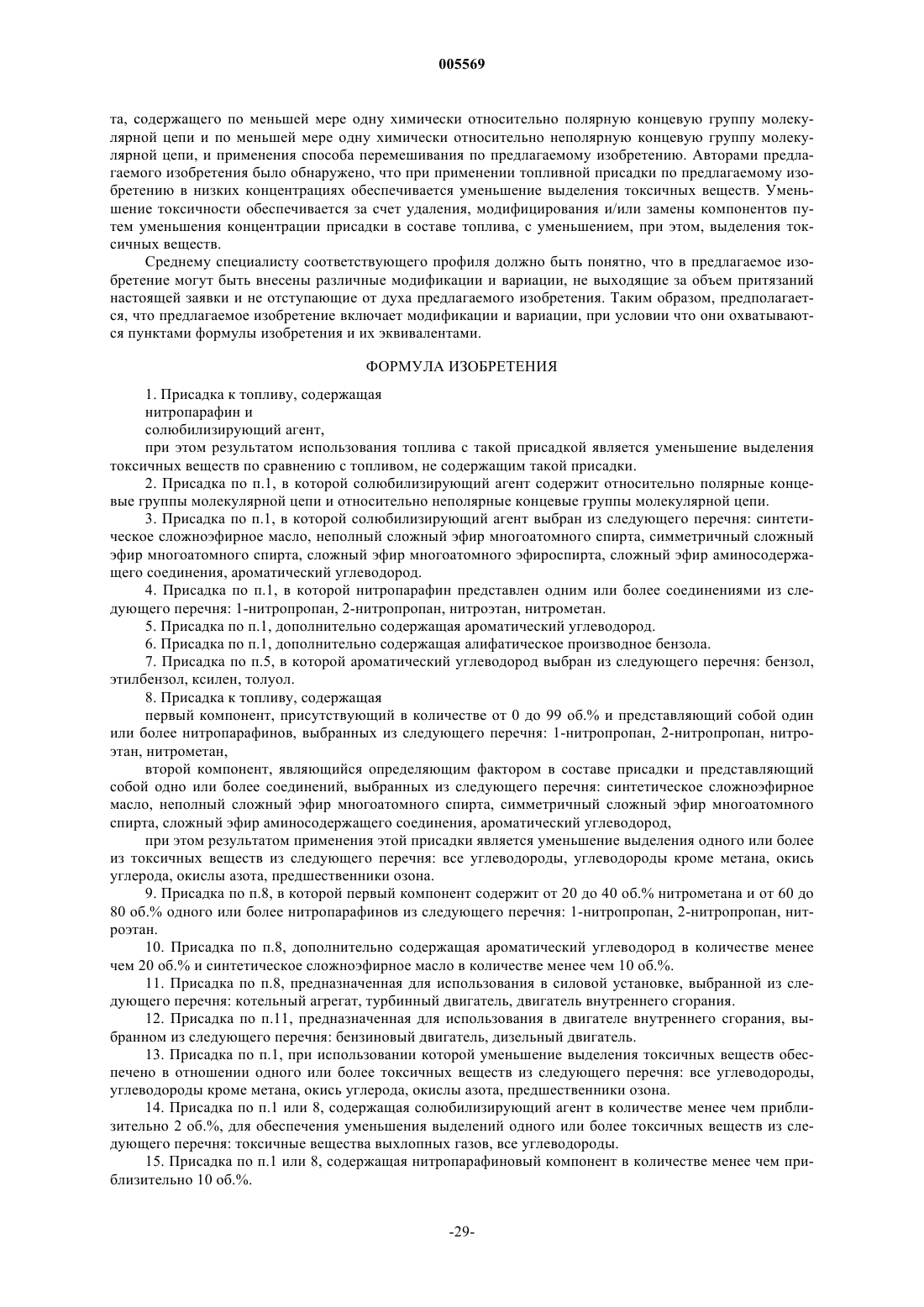 005569

та, содержащего по меньшей мере одну химически относительно полярную концевую группу молекулярной цепи и по меньшей мере одну химически относительно неполярную концевую группу молекулярной цепи, и применения способа перемешивания по предлагаемому изобретению. Авторами предлагаемого изобретения было обнаружено, что при применении топливной присадки по предлагаемому изобретению в низких концентрациях обеспечивается уменьшение выделения токсичных веществ. Уменьшение токсичности обеспечивается за счет удаления, модифицирования и/или замены компонентов путем уменьшения концентрации присадки в составе топлива, с уменьшением, при этом, выделения токсичных веществ.

Среднему специалисту соответствующего профиля должно быть понятно, что в предлагаемое изобретение могут быть внесены различные модификации и вариации, не выходящие за объем притязаний настоящей заявки и не отступающие от духа предлагаемого изобретения. Таким образом, предполагается, что предлагаемое изобретение включает модификации и вариации, при условии что они охватываются пунктами формулы изобретения и их эквивалентами.

ФОРМУЛА ИЗОБРЕТЕНИЯ

1. Присадка к топливу, содержащая
нитропарафин и
солюбилизирующий агент,
при этом результатом использования топлива с такой присадкой является уменьшение выделения токсичных веществ по сравнению с топливом, не содержащим такой присадки.

2. Присадка по п.1, в которой солюбилизирующий агент содержит относительно полярные концевые группы молекулярной цепи и относительно неполярные концевые группы молекулярной цепи.

3. Присадка по п.1, в которой солюбилизирующий агент выбран из следующего перечня: синтетическое сложноэфирное масло, неполный сложный эфир многоатомного спирта, симметричный сложный эфир многоатомного спирта, сложный эфир многоатомного эфироспирта, сложный эфир аминосодержащего соединения, ароматический углеводород.

4. Присадка по п.1, в которой нитропарафин представлен одним или более соединениями из следующего перечня: 1-нитропропан, 2-нитропропан, нитроэтан, нитрометан.

5. Присадка по п.1, дополнительно содержащая ароматический углеводород.

6. Присадка по п.1, дополнительно содержащая алифатическое производное бензола.

7. Присадка по п.5, в которой ароматический углеводород выбран из следующего перечня: бензол, этилбензол, ксилен, толуол.

8. Присадка к топливу, содержащая
первый компонент, присутствующий в количестве от 0 до 99 об.% и представляющий собой один или более нитропарафинов, выбранных из следующего перечня: 1-нитропропан, 2-нитропропан, нитроэтан, нитрометан,
второй компонент, являющийся определяющим фактором в составе присадки и представляющий собой одно или более соединений, выбранных из следующего перечня: синтетическое сложноэфирное масло, неполный сложный эфир многоатомного спирта, симметричный сложный эфир многоатомного спирта, сложный эфир аминосодержащего соединения, ароматический углеводород,
при этом результатом применения этой присадки является уменьшение выделения одного или более из токсичных веществ из следующего перечня: все углеводороды, углеводороды кроме метана, окись углерода, окислы азота, предшественники озона.

9. Присадка по п.8, в которой первый компонент содержит от 20 до 40 об.% нитрометана и от 60 до 80 об.% одного или более нитропарафинов из следующего перечня: 1-нитропропан, 2-нитропропан, нитроэтан.

10. Присадка по п.8, дополнительно содержащая ароматический углеводород в количестве менее чем 20 об.% и синтетическое сложноэфирное масло в количестве менее чем 10 об.%.

11. Присадка по п.8, предназначенная для использования в силовой установке, выбранной из следующего перечня: котельный агрегат, турбинный двигатель, двигатель внутреннего сгорания.

12. Присадка по п.11, предназначенная для использования в двигателе внутреннего сгорания, выбранном из следующего перечня: бензиновый двигатель, дизельный двигатель.

13. Присадка по п.1, при использовании которой уменьшение выделения токсичных веществ обеспечено в отношении одного или более токсичных веществ из следующего перечня: все углеводороды, углеводороды кроме метана, окись углерода, окислы азота, предшественники озона.

14. Присадка по п.1 или 8, содержащая солюбилизирующий агент в количестве менее чем приблизительно 2 об.%, для обеспечения уменьшения выделений одного или более токсичных веществ из следующего перечня: токсичные вещества выхлопных газов, все углеводороды.

15. Присадка по п.1 или 8, содержащая нитропарафиновый компонент в количестве менее чем приблизительно 10 об.%.

-29-